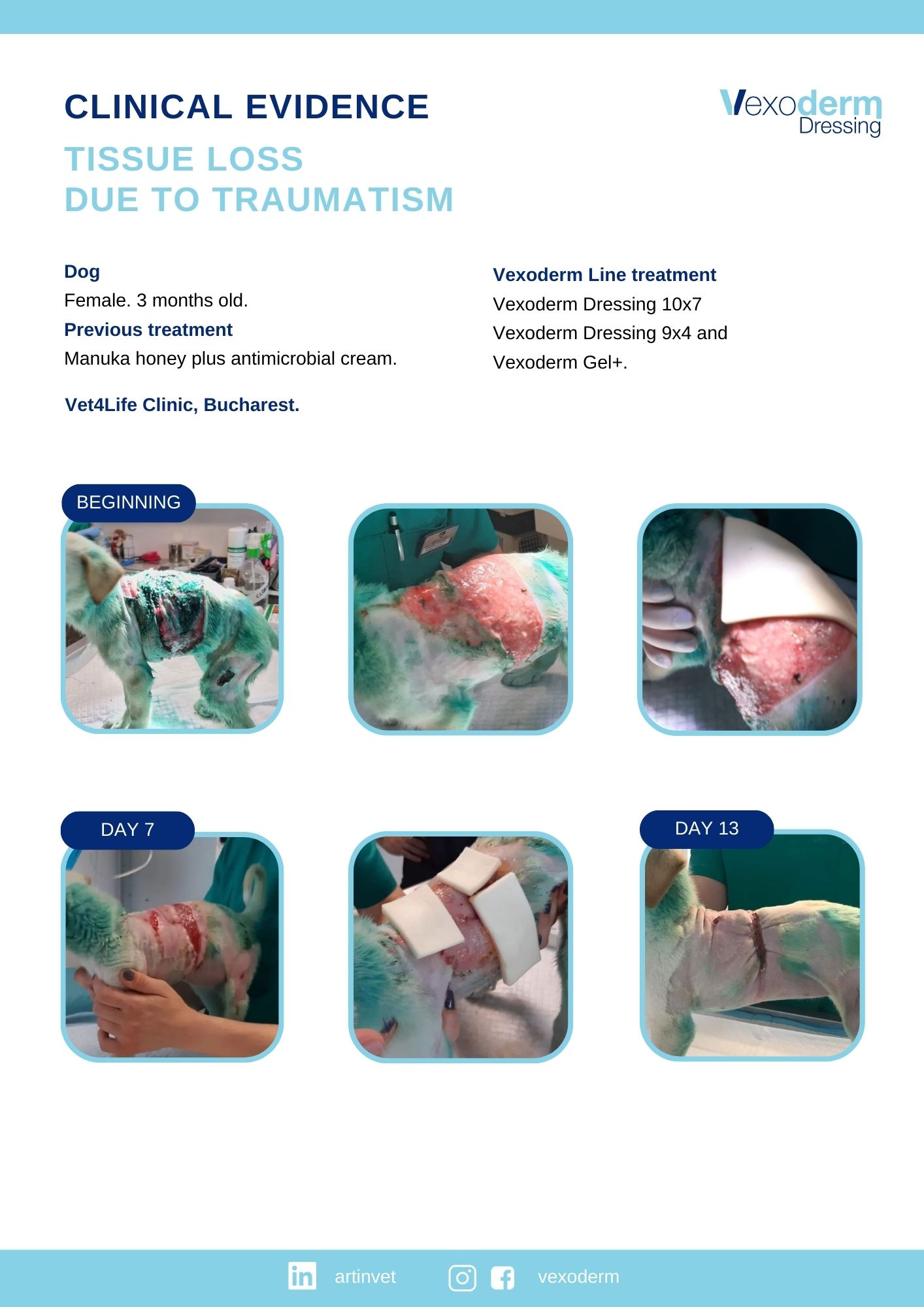 CLINICAL EVIDENCE

Vexoderm
Dressing

TISSUE LOSS
DUE TO TRAUMATISM

Dog
Female. 3 months old.
Previous treatment
Manuka honey plus antimicrobial cream.

Vet4Life Clinic, Bucharest.

Vexoderm Line treatment
Vexoderm Dressing 10x7
Vexoderm Dressing 9x4 and
Vexoderm Gel+.

BEGINNING

DAY 7

DAY 13

artinvet

vexoderm